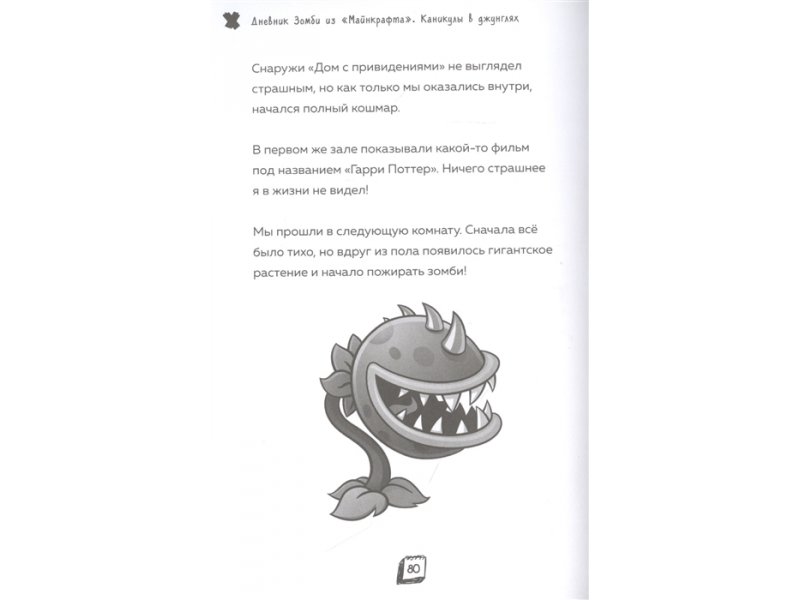 Дневник Зомби из «Майнкрафта». Каникулы в джунглях

Снаружи «Дом с привидениями» не выглядел страшным, но как только мы оказались внутри, начался полный кошмар.

В первом же зале показывали какой-то фильм под названием «Гарри Поттер». Ничего страшнее я в жизни не видел!

Мы прошли в следующую комнату. Сначала всё было тихо, но вдруг из пола появилось гигантское растение и начало пожирать зомби!

80